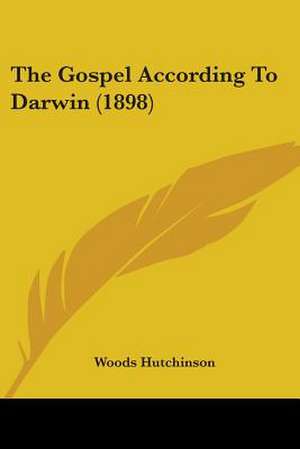 The Gospel According To Darwin (1898)

Woods Hutchinson